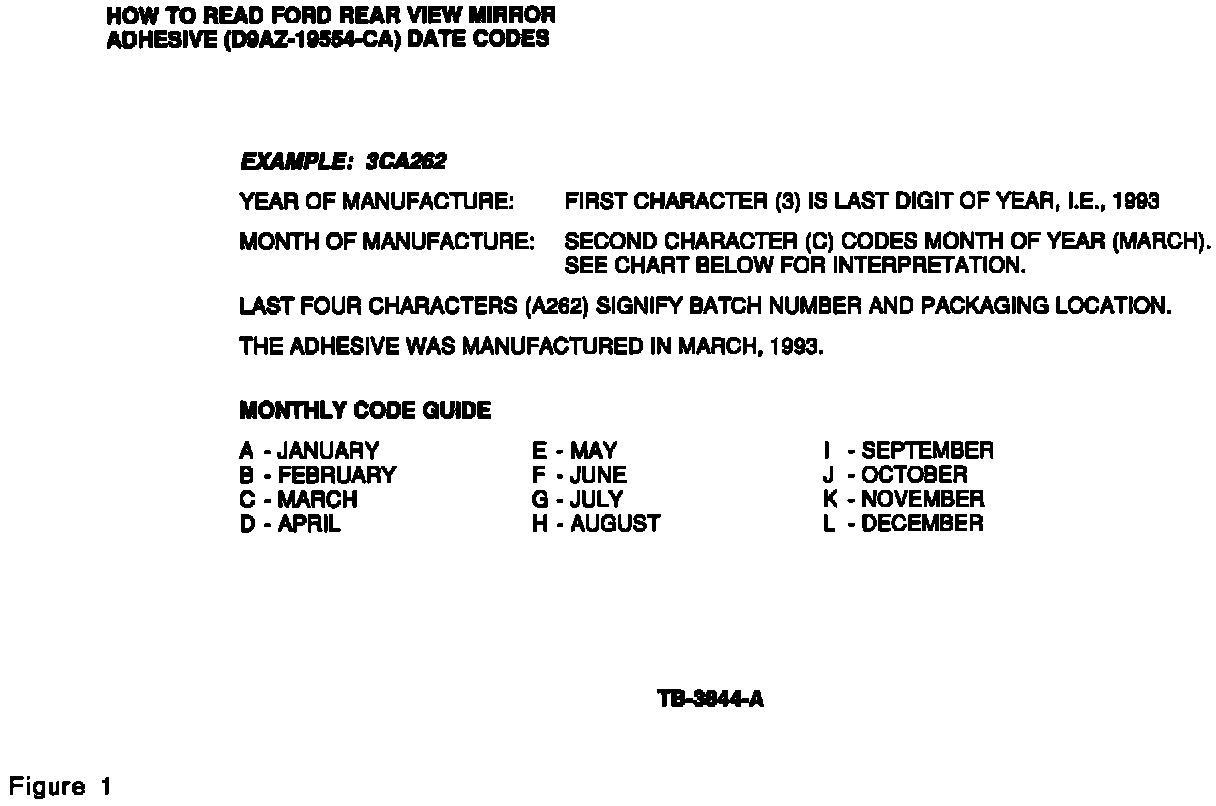 HOW TO READ FORD REAR VIEW MIRROR
ADHESIVE (D9AZ-19554-CA) DATE CODES

EXAMPLE: 3CA262

YEAR OF MANUFACTURE: FIRST CHARACTER (3) IS LAST DIGIT OF YEAR, I.E., 1993

MONTH OF MANUFACTURE: SECOND CHARACTER (C) CODES MONTH OF YEAR (MARCH). SEE CHART BELOW FOR INTERPRETATION.

LAST FOUR CHARACTERS (A262) SIGNIFY BATCH NUMBER AND PACKAGING LOCATION.

THE ADHESIVE WAS MANUFACTURED IN MARCH, 1993.

MONTHLY CODE GUIDE

A - JANUARY
B - FEBRUARY
C - MARCH
D - APRIL

E - MAY
F - JUNE
G - JULY
H - AUGUST

I - SEPTEMBER
J - OCTOBER
K - NOVEMBER
L - DECEMBER

TB-3844-A

Figure 1